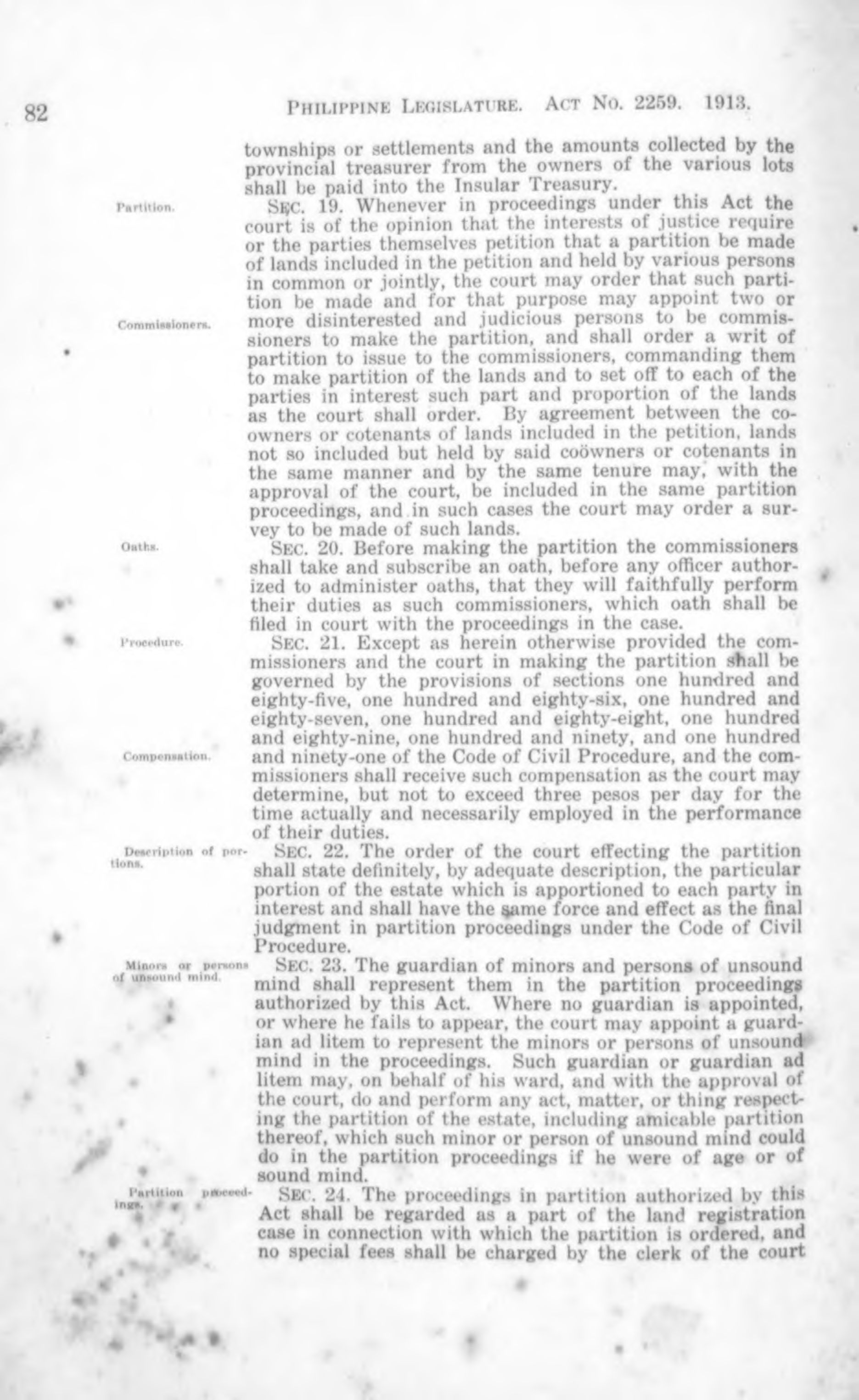 82 PHILIPPINE LEGISLATURE. ACT NO. 2259. 1913.

townships or settlements and the amounts collected by the provincial treasurer from the owners of the various lots shall be paid into the Insular Treasury.

Partition.

SEC. 19. Whenever in proceedings under this Act the court is of the opinion that the interests of justice require or the parties themselves petition that a partition be made of lands included in the petition and held by various persons in common or jointly, the court may order that such partition be made and for that purpose may appoint two or more disinterested and judicious persons to be commissioners to make the partition, and shall order a writ of partition to issue to the commissioners, commanding them to make partition of the lands and to set off to each of the parties in interest such part and proportion of the lands as the court shall order. By agreement between the coowners or cotenants of lands included in the petition, lands not so included but held by said coöwners or cotenants in the same manner and by the same tenure may, with the approval of the court, be included in the same partition proceedings, and in such cases the court may order a survey to be made of such lands.

Commissioners.

Oaths.

SEC. 20. Before making the partition the commissioners shall take and subscribe an oath, before any officer authorized to administer oaths, that they will faithfully perform their duties as such commissioners, which oath shall be filed in court with the proceedings in the case.

Procedure.

SEC. 21. Except as herein otherwise provided the commissioners and the court in making the partition shall be governed by the provisions of sections one hundred and eighty-five, one hundred and eighty-six, one hundred and eighty-seven, one hundred and eighty-eight, one hundred and eighty-nine, one hundred and ninety, and one hundred and ninety-one of the Code of Civil Procedure, and the commissioners shall receive such compensation as the court may determine, but not to exceed three pesos per day for the time actually and necessarily employed in the performance of their duties.

Compensation.

Description of portions.

SEC. 22. The order of the court effecting the partition shall state definitely, by adequate description, the particular portion of the estate which is apportioned to each party in interest and shall have the same force and effect as the final judgment in partition proceedings under the Code of Civil Procedure.

Minors or persons of unsound mind.

SEC. 23. The guardian of minors and persons of unsound mind shall represent them in the partition proceedings authorized by this Act. Where no guardian is appointed, or where he fails to appear, the court may appoint a guardian ad litem to represent the minors or persons of unsound mind in the proceedings. Such guardian or guardian ad litem may, on behalf of his ward, and with the approval of the court, do and perform any act, matter, or thing respecting the partition of the estate, including amicable partition thereof, which such minor or person of unsound mind could do in the partition proceedings if he were of age or of sound mind.

Partition proceedings.

SEC. 24. The proceedings in partition authorized by this Act shall be regarded as a part of the land registration case in connection with which the partition is ordered, and no special fees shall be charged by the clerk of the court